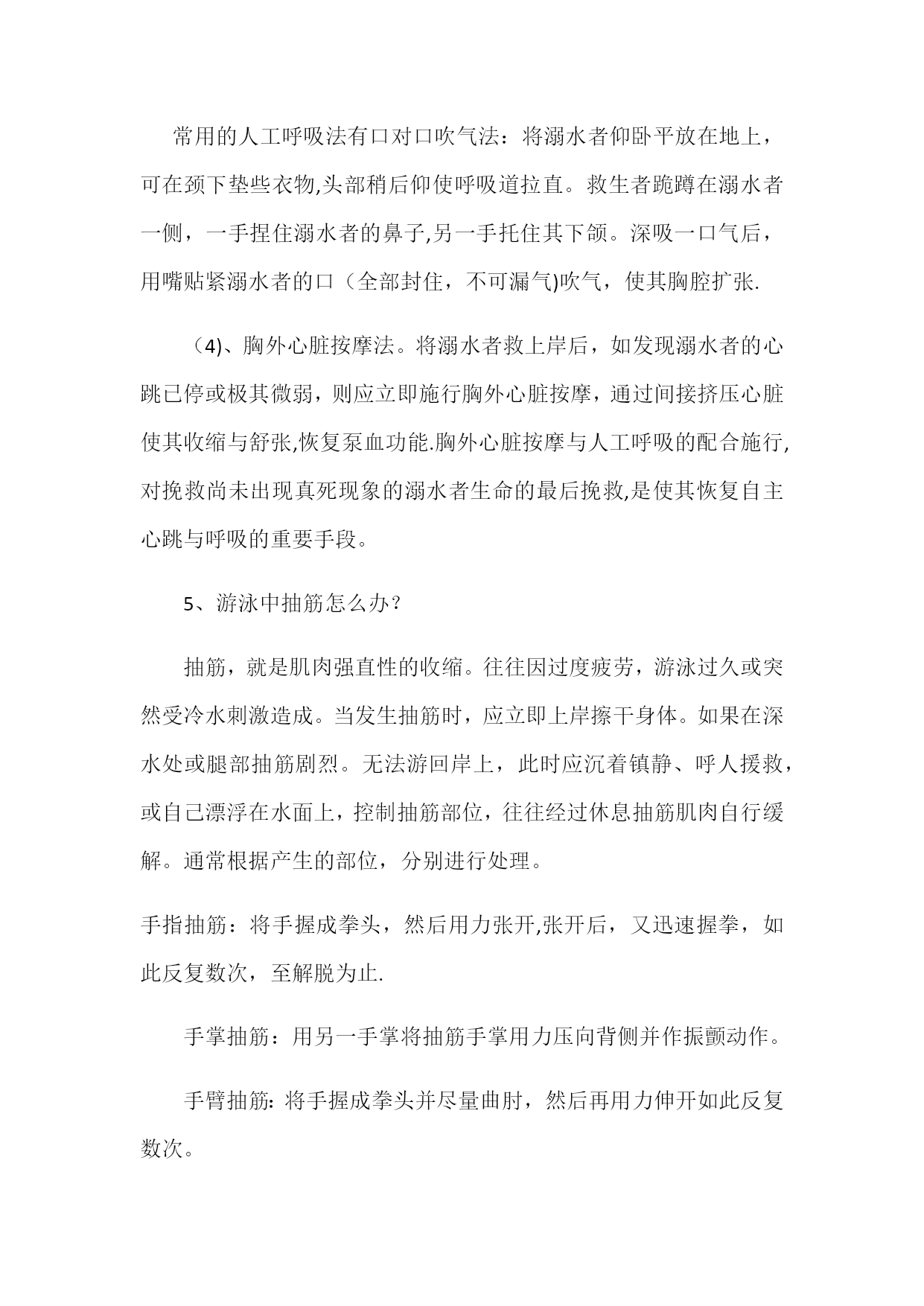 常用的人工呼吸法有口对口吹气法：将溺水者仰卧平放在地上，可在颈下垫些衣物,头部稍后仰使呼吸道拉直。救生者跪蹲在溺水者一侧，一手捏住溺水者的鼻子,另一手托住其下颌。深吸一口气后，用嘴贴紧溺水者的口（全部封住，不可漏气)吹气，使其胸腔扩张.

（4)、胸外心脏按摩法。将溺水者救上岸后，如发现溺水者的心跳已停或极其微弱，则应立即施行胸外心脏按摩，通过间接挤压心脏使其收缩与舒张,恢复泵血功能.胸外心脏按摩与人工呼吸的配合施行,对挽救尚未出现真死现象的溺水者生命的最后挽救,是使其恢复自主心跳与呼吸的重要手段。

5、游泳中抽筋怎么办?

抽筋，就是肌肉强直性的收缩。往往因过度疲劳，游泳过久或突然受冷水刺激造成。当发生抽筋时，应立即上岸擦干身体。如果在深水处或腿部抽筋剧烈。无法游回岸上，此时应沉着镇静、呼人援救，或自己漂浮在水面上，控制抽筋部位，往往经过休息抽筋肌肉自行缓解。通常根据产生的部位，分别进行处理。

手指抽筋：将手握成拳头，然后用力张开,张开后，又迅速握拳，如此反复数次，至解脱为止.

手掌抽筋：用另一手掌将抽筋手掌用力压向背侧并作振颤动作。

手臂抽筋:将手握成拳头并尽量曲肘，然后再用力伸开如此反复数次。